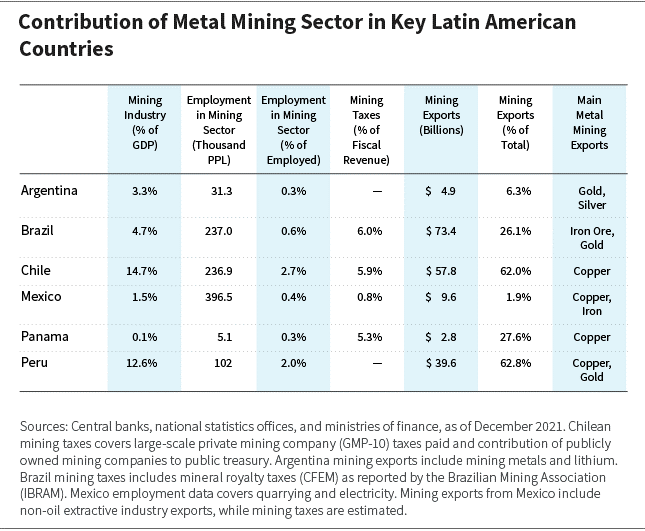 Contribution of Metal Mining Sector in Key Latin American Countries

| | Mining Industry (% of GDP) | Employment in Mining Sector (Thousand PPL) | Employment in Mining Sector (% of Employed) | Mining Taxes (% of Fiscal Revenue) | Mining Exports (Billions) | Mining Exports (% of Total) | Main Metal Mining Exports |
|---|---|---|---|---|---|---|---|
| Argentina | 3.3% | 31.3 | 0.3% | — | $ 4.9 | 6.3% | Gold, Silver |
| Brazil | 4.7% | 237.0 | 0.6% | 6.0% | $ 73.4 | 26.1% | Iron Ore, Gold |
| Chile | 14.7% | 236.9 | 2.7% | 5.9% | $ 57.8 | 62.0% | Copper |
| Mexico | 1.5% | 396.5 | 0.4% | 0.8% | $ 9.6 | 1.9% | Copper, Iron |
| Panama | 0.1% | 5.1 | 0.3% | 5.3% | $ 2.8 | 27.6% | Copper |
| Peru | 12.6% | 102 | 2.0% | — | $ 39.6 | 62.8% | Copper, Gold |

Sources: Central banks, national statistics offices, and ministries of finance, as of December 2021. Chilean mining taxes covers large-scale private mining company (GMP-10) taxes paid and contribution of publicly owned mining companies to public treasury. Argentina mining exports include mining metals and lithium. Brazil mining taxes includes mineral royalty taxes (CFEM) as reported by the Brazilian Mining Association (IBRAM). Mexico employment data covers quarrying and electricity. Mining exports from Mexico include non-oil extractive industry exports, while mining taxes are estimated.